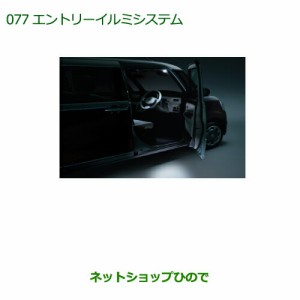 077 エントリーイルミシステム

ネットショップひので